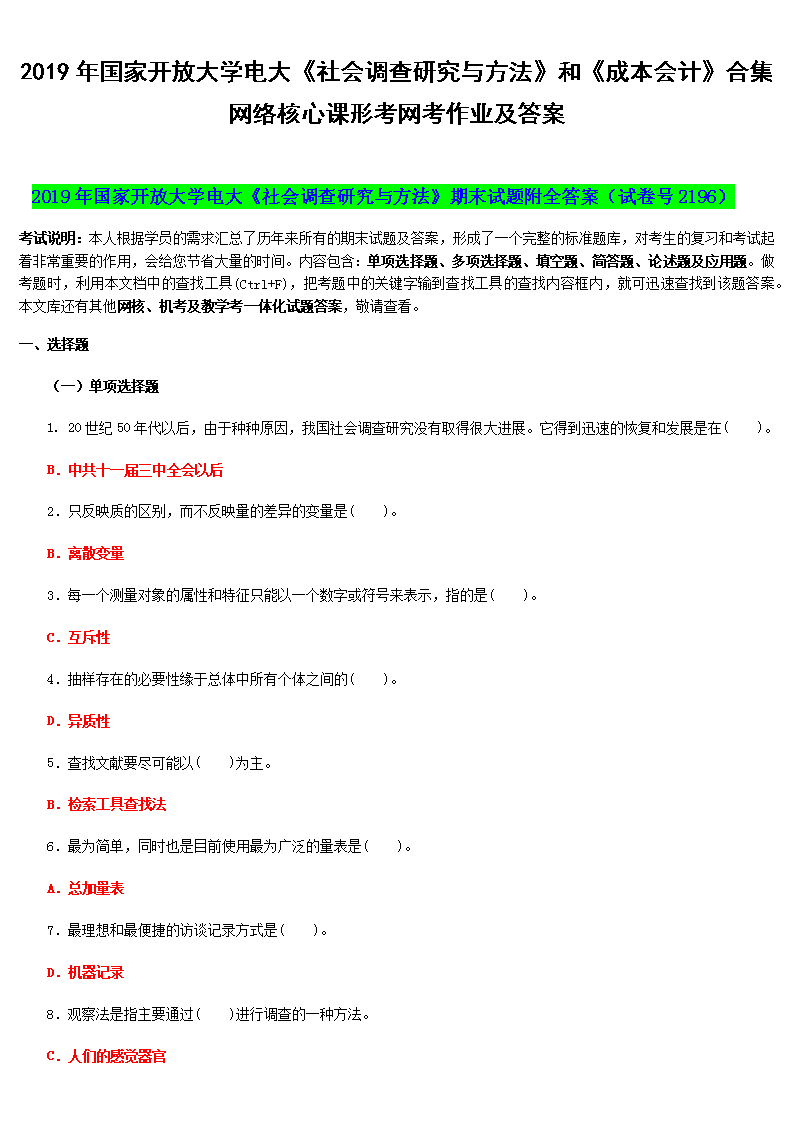 2019 年国家开放大学电大《社会调查研究与方法》和《成本会计》合集网络核心课形考网考作业及答案

2019 年国家开放大学电大《社会调查研究与方法》期末试题附全答案（试卷号 2196）

考试说明：本人根据学员的需求汇总了历年来所有的期末试题及答案，形成了一个完整的标准题库，对考生的复习和考试起着非常重要的作用，会给您节省大量的时间。内容包含：单项选择题、多项选择题、填空题、简答题、论述题及应用题。做考题时，利用本文档中的查找工具（Ctrl+F），把考题中的关键字输到查找工具的查找内容框内，就可迅速查找到该题答案。本文库还有其他网核、机考及教学考一体化试题答案，敬请查看。

一、选择题

（一）单项选择题

1．20 世纪 50 年代以后，由于种种原因，我国社会调查研究没有取得很大进展。它得到迅速的恢复和发展是在(　　)。

B．中共十一届三中全会以后

2．只反映质的区别，而不反映量的差异的变量是(　　)。

B．离散变量

3．每一个测量对象的属性和特征只能以一个数字或符号来表示，指的是(　　)。

C．互斥性

4．抽样存在的必要性缘于总体中所有个体之间的(　　)。

D．异质性

5．查找文献要尽可能以(　　)为主。

B．检索工具查找法

6．最为简单，同时也是目前使用最为广泛的量表是(　　)。

A．总加量表

7．最理想和最便捷的访谈记录方式是(　　)。

D．机器记录

8．观察法是指主要通过(　　)进行调查的一种方法。

C．人们的感觉器官